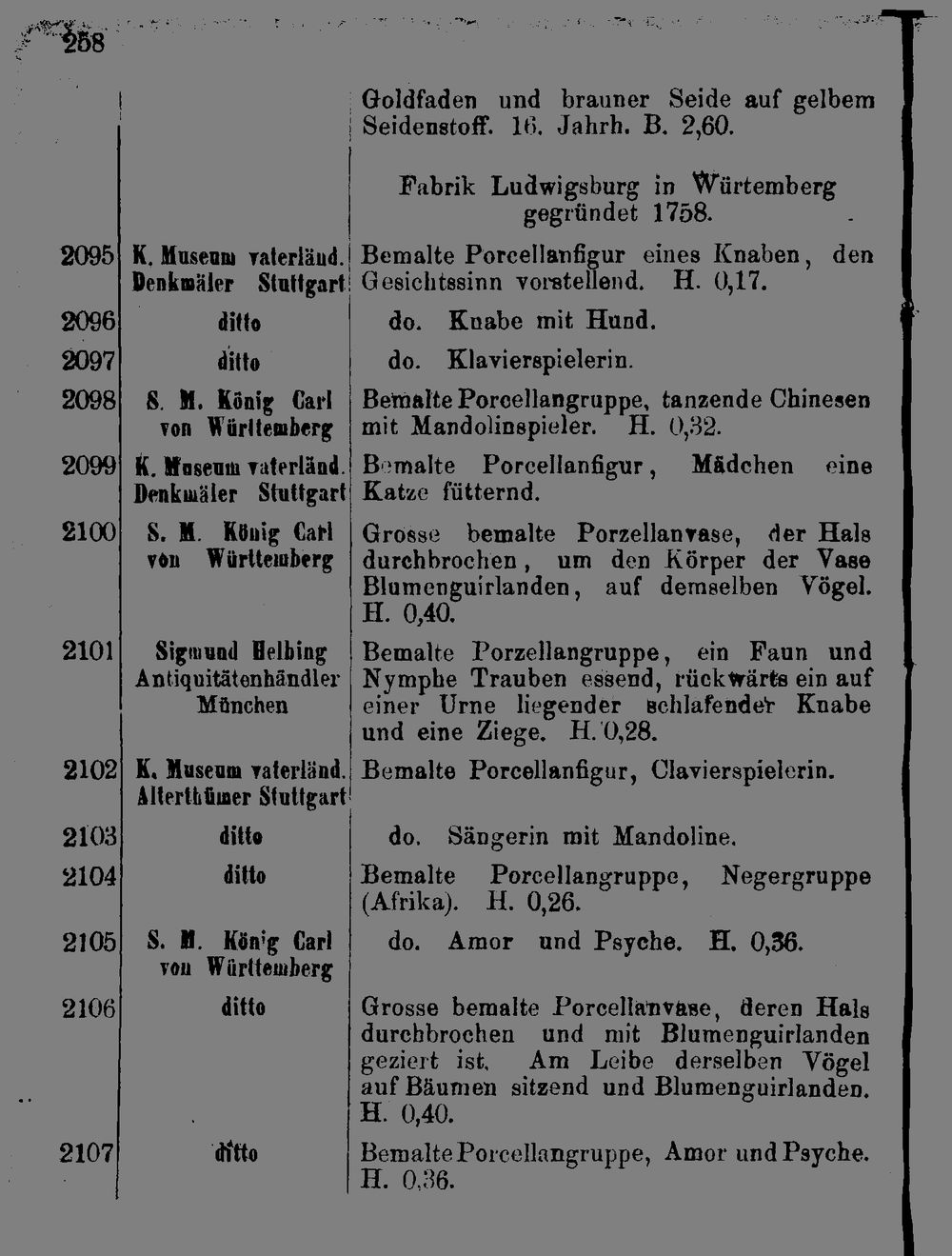 258

| | | |
|---|---|---|
| | | Goldfaden und brauner Seide auf gelbem Seidenstoff. 16. Jahrh. B. 2,60. |
| | | Fabrik Ludwigsburg in Würtemberg gegründet 1758. |
| 2095 | K. Museum vaterländ. Denkmäler Stuttgart | Bemalte Porcellanfigur eines Knaben, den Gesichtssinn vorstellend. H. 0,17. |
| 2096 | ditto | do. Knabe mit Hund. |
| 2097 | ditto | do. Klavierspielerin. |
| 2098 | S. M. König Carl von Württemberg | Bemalte Porcellangruppe, tanzende Chinesen mit Mandolinspieler. H. 0,32. |
| 2099 | K. Museum vaterländ. Denkmäler Stuttgart | Bemalte Porcellanfigur, Mädchen eine Katze fütternd. |
| 2100 | S. M. König Carl von Württemberg | Grosse bemalte Porzellanvase, der Hals durchbrochen, um den Körper der Vase Blumenguirlanden, auf demselben Vögel. H. 0,40. |
| 2101 | Sigmund Helbing Antiquitätenhändler München | Bemalte Porzellangruppe, ein Faun und Nymphe Trauben essend, rückwärts ein auf einer Urne liegender schlafender Knabe und eine Ziege. H. 0,28. |
| 2102 | K. Museum vaterländ. Alterthümer Stuttgart | Bemalte Porcellanfigur, Clavierspielerin. |
| 2103 | ditto | do. Sängerin mit Mandoline. |
| 2104 | ditto | Bemalte Porcellangruppe, Negergruppe (Afrika). H. 0,26. |
| 2105 | S. M. König Carl von Württemberg | do. Amor und Psyche. H. 0,36. |
| 2106 | ditto | Grosse bemalte Porcellanvase, deren Hals durchbrochen und mit Blumenguirlanden geziert ist. Am Leibe derselben Vögel auf Bäumen sitzend und Blumenguirlanden. H. 0,40. |
| 2107 | ditto | Bemalte Porcellangruppe, Amor und Psyche. H. 0,36. |